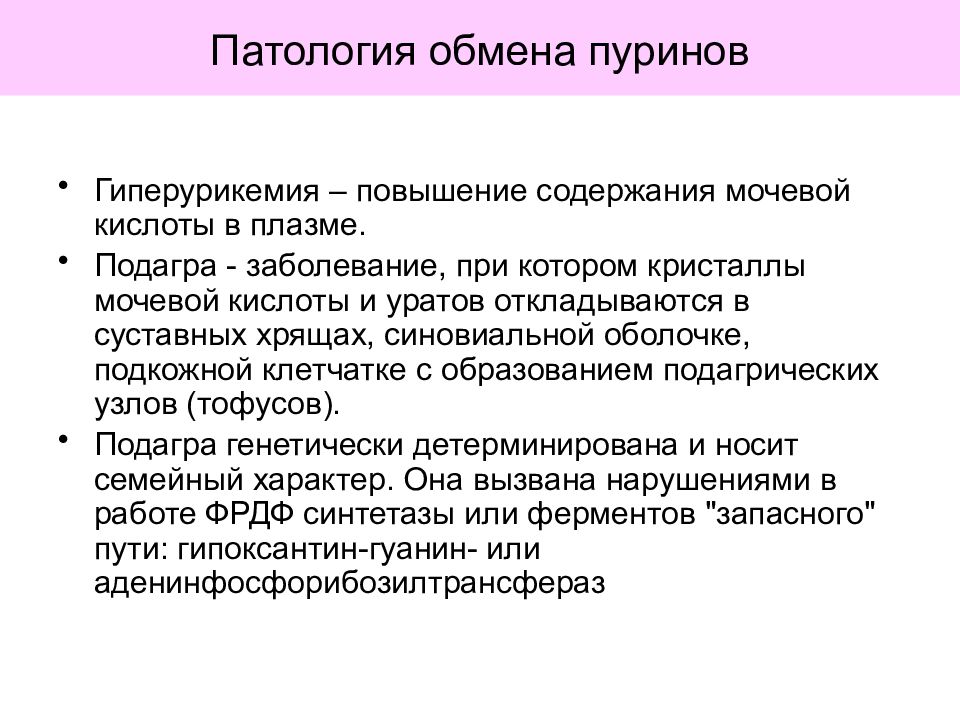 Патология обмена пуринов

• Гиперурикемия – повышение содержания мочевой кислоты в плазме.

• Подагра - заболевание, при котором кристаллы мочевой кислоты и уратов откладываются в суставных хрящах, синовиальной оболочке, подкожной клетчатке с образованием подагрических узлов (тофусов).

• Подагра генетически детерминирована и носит семейный характер. Она вызвана нарушениями в работе ФРДФ синтетазы или ферментов "запасного" пути: гипоксантин-гуанин- или аденинфосфорибозилтрансфераз